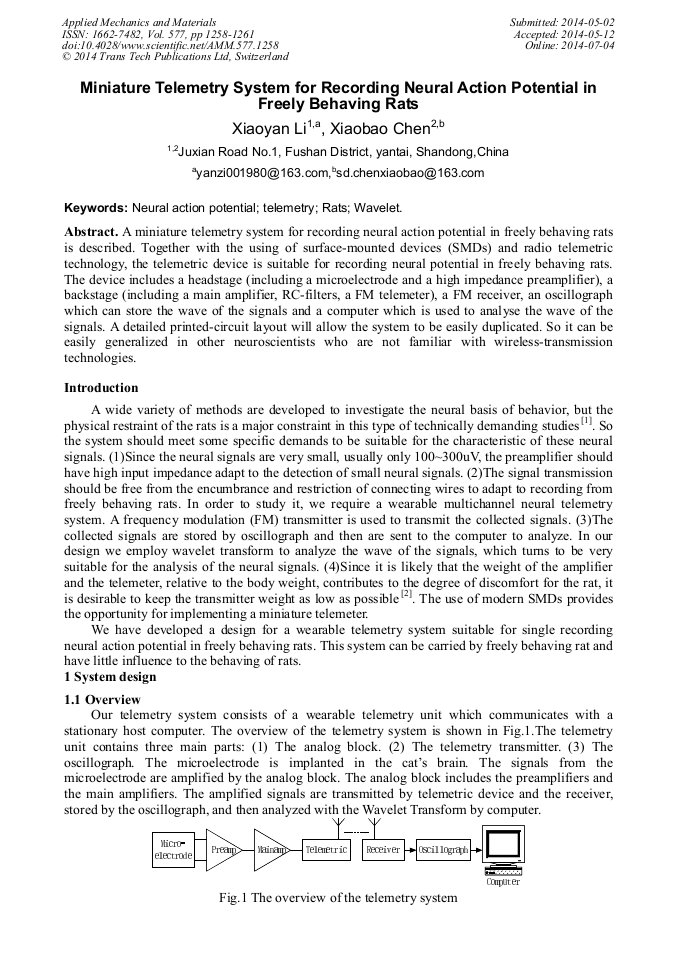 Applied Mechanics and Materials
ISSN: 1662-7482, Vol. 577, pp 1258-1261
doi:10.4028/www.scientific.net/AMM.577.1258
© 2014 Trans Tech Publications Ltd, Switzerland

Submitted: 2014-05-02
Accepted: 2014-05-12
Online: 2014-07-04

Miniature Telemetry System for Recording Neural Action Potential in Freely Behaving Rats

Xiaoyan Li$^{1,a}$, Xiaobao Chen$^{2,b}$

$^{1,2}$Juxian Road No.1, Fushan District, yantai, Shandong,China

$^{a}$yanzi001980@163.com,$^{b}$sd.chenxiaobao@163.com

Keywords: Neural action potential; telemetry; Rats; Wavelet.

Abstract. A miniature telemetry system for recording neural action potential in freely behaving rats is described. Together with the using of surface-mounted devices (SMDs) and radio telemetric technology, the telemetric device is suitable for recording neural potential in freely behaving rats. The device includes a headstage (including a microelectrode and a high impedance preamplifier), a backstage (including a main amplifier, RC-filters, a FM telemeter), a FM receiver, an oscillograph which can store the wave of the signals and a computer which is used to analyse the wave of the signals. A detailed printed-circuit layout will allow the system to be easily duplicated. So it can be easily generalized in other neuroscientists who are not familiar with wireless-transmission technologies.

Introduction

A wide variety of methods are developed to investigate the neural basis of behavior, but the physical restraint of the rats is a major constraint in this type of technically demanding studies$^{[1]}$. So the system should meet some specific demands to be suitable for the characteristic of these neural signals. (1)Since the neural signals are very small, usually only 100~300uV, the preamplifier should have high input impedance adapt to the detection of small neural signals. (2)The signal transmission should be free from the encumbrance and restriction of connecting wires to adapt to recording from freely behaving rats. In order to study it, we require a wearable multichannel neural telemetry system. A frequency modulation (FM) transmitter is used to transmit the collected signals. (3)The collected signals are stored by oscillograph and then are sent to the computer to analyze. In our design we employ wavelet transform to analyze the wave of the signals, which turns to be very suitable for the analysis of the neural signals. (4)Since it is likely that the weight of the amplifier and the telemeter, relative to the body weight, contributes to the degree of discomfort for the rat, it is desirable to keep the transmitter weight as low as possible$^{[2]}$. The use of modern SMDs provides the opportunity for implementing a miniature telemeter.

We have developed a design for a wearable telemetry system suitable for single recording neural action potential in freely behaving rats. This system can be carried by freely behaving rat and have little influence to the behaving of rats.

1 System design

1.1 Overview

Our telemetry system consists of a wearable telemetry unit which communicates with a stationary host computer. The overview of the telemetry system is shown in Fig.1.The telemetry unit contains three main parts: (1) The analog block. (2) The telemetry transmitter. (3) The oscillograph. The microelectrode is implanted in the cat's brain. The signals from the microelectrode are amplified by the analog block. The analog block includes the preamplifiers and the main amplifiers. The amplified signals are transmitted by telemetric device and the receiver, stored by the oscillograph, and then analyzed with the Wavelet Transform by computer.

Micro-electrode Preamp Mainamp Telemetric Receiver Oscillograph Computer

Fig.1 The overview of the telemetry system